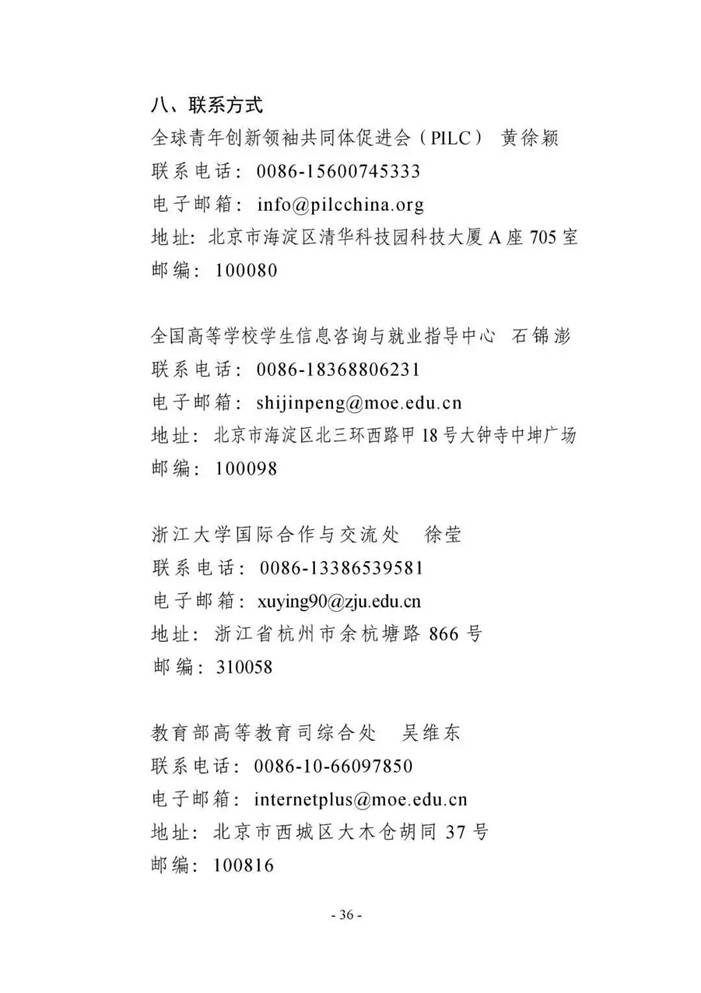 八、联系方式

全球青年创新领袖共同体促进会（PILC） 黄徐颖
联系电话：0086-15600745333
电子邮箱：info@pilcchina.org
地址：北京市海淀区清华科技园科技大厦A座705室
邮编：100080

全国高等学校学生信息咨询与就业指导中心 石锦澎
联系电话：0086-18368806231
电子邮箱：shijinpeng@moe.edu.cn
地址：北京市海淀区北三环西路甲18号大钟寺中坤广场
邮编：100098

浙江大学国际合作与交流处 徐莹
联系电话：0086-13386539581
电子邮箱：xuying90@zju.edu.cn
地址：浙江省杭州市余杭塘路866号
邮编：310058

教育部高等教育司综合处 吴维东
联系电话：0086-10-66097850
电子邮箱：internetplus@moe.edu.cn
地址：北京市西城区大木仓胡同37号
邮编：100816

- 36 -